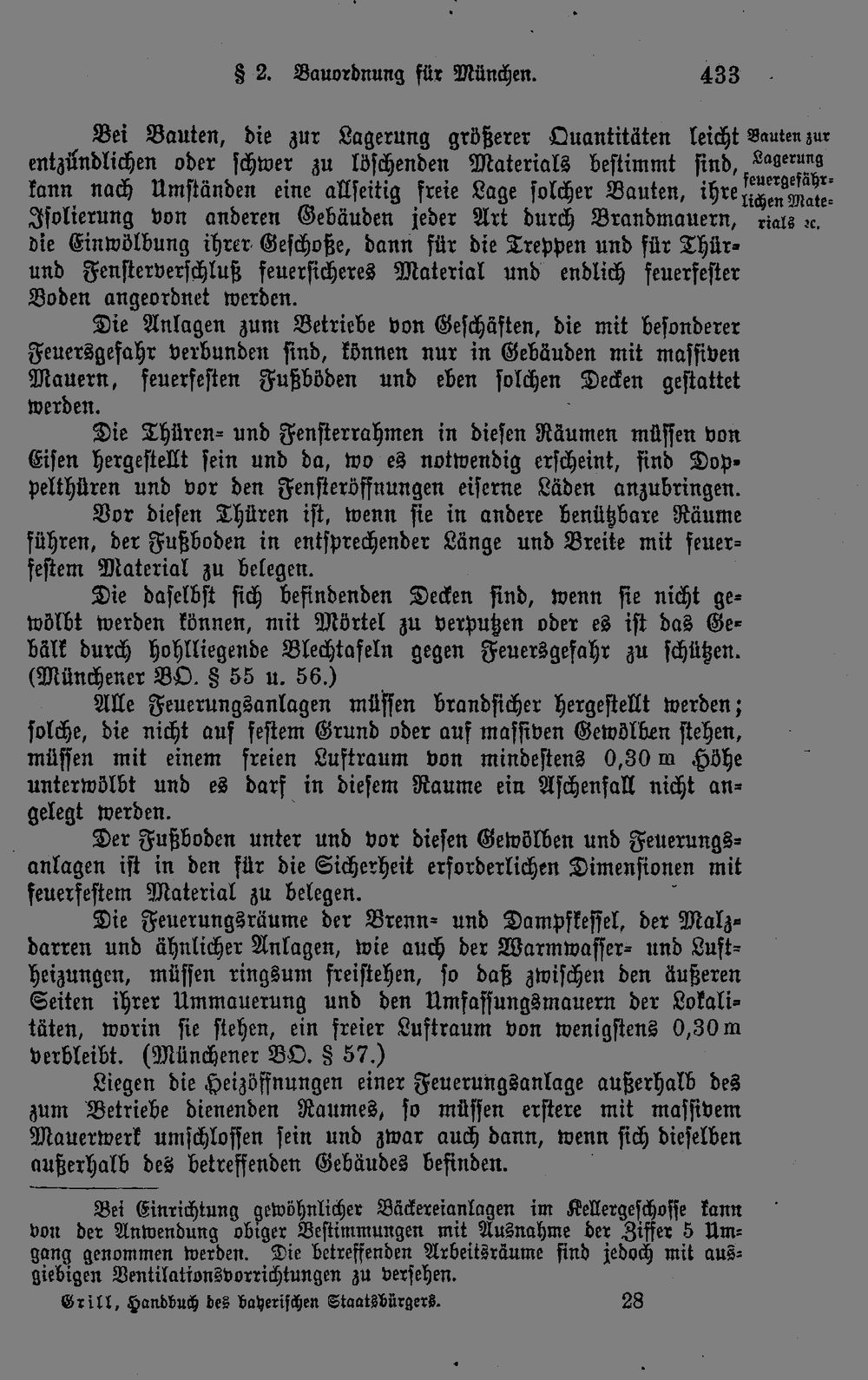 § 2. Bauordnung für München. 433

Bei Bauten, die zur Lagerung größerer Quantitäten leicht entzündlichen oder schwer zu löschenden Materials bestimmt sind, kann nach Umständen eine allseitig freie Lage solcher Bauten, ihre Isolierung von anderen Gebäuden jeder Art durch Brandmauern, die Einwölbung ihrer Geschoße, dann für die Treppen und für Thür- und Fensterverschluß feuersicheres Material und endlich feuerfester Boden angeordnet werden.

Bauten zur Lagerung feuergefährlichen Materials ꝛc.

Die Anlagen zum Betriebe von Geschäften, die mit besonderer Feuersgefahr verbunden sind, können nur in Gebäuden mit massiven Mauern, feuerfesten Fußböden und eben solchen Decken gestattet werden.

Die Thüren- und Fensterrahmen in diesen Räumen müssen von Eisen hergestellt sein und da, wo es notwendig erscheint, sind Doppelthüren und vor den Fensteröffnungen eiserne Läden anzubringen.

Vor diesen Thüren ist, wenn sie in andere benützbare Räume führen, der Fußboden in entsprechender Länge und Breite mit feuerfestem Material zu belegen.

Die daselbst sich befindenden Decken sind, wenn sie nicht gewölbt werden können, mit Mörtel zu verputzen oder es ist das Gebälk durch hohlliegende Blechtafeln gegen Feuersgefahr zu schützen. (Münchener BO. § 55 u. 56.)

Alle Feuerungsanlagen müssen brandsicher hergestellt werden; solche, die nicht auf festem Grund oder auf massiven Gewölben stehen, müssen mit einem freien Luftraum von mindestens 0,30 m Höhe unterwölbt und es darf in diesem Raume ein Aschenfall nicht angelegt werden.

Der Fußboden unter und vor diesen Gewölben und Feuerungsanlagen ist in den für die Sicherheit erforderlichen Dimensionen mit feuerfestem Material zu belegen.

Die Feuerungsräume der Brenn- und Dampfkessel, der Malzdarren und ähnlicher Anlagen, wie auch der Warmwasser- und Luftheizungen, müssen ringsum freistehen, so daß zwischen den äußeren Seiten ihrer Ummauerung und den Umfassungsmauern der Lokalitäten, worin sie stehen, ein freier Luftraum von wenigstens 0,30 m verbleibt. (Münchener BO. § 57.)

Liegen die Heizöffnungen einer Feuerungsanlage außerhalb des zum Betriebe dienenden Raumes, so müssen erstere mit massivem Mauerwerk umschlossen sein und zwar auch dann, wenn sich dieselben außerhalb des betreffenden Gebäudes befinden.

Bei Einrichtung gewöhnlicher Bäckereianlagen im Kellergeschosse kann von der Anwendung obiger Bestimmungen mit Ausnahme der Ziffer 5 Umgang genommen werden. Die betreffenden Arbeitsräume sind jedoch mit ausgiebigen Ventilationsvorrichtungen zu versehen.

Grill, Handbuch des bayerischen Staatsbürgers. 28